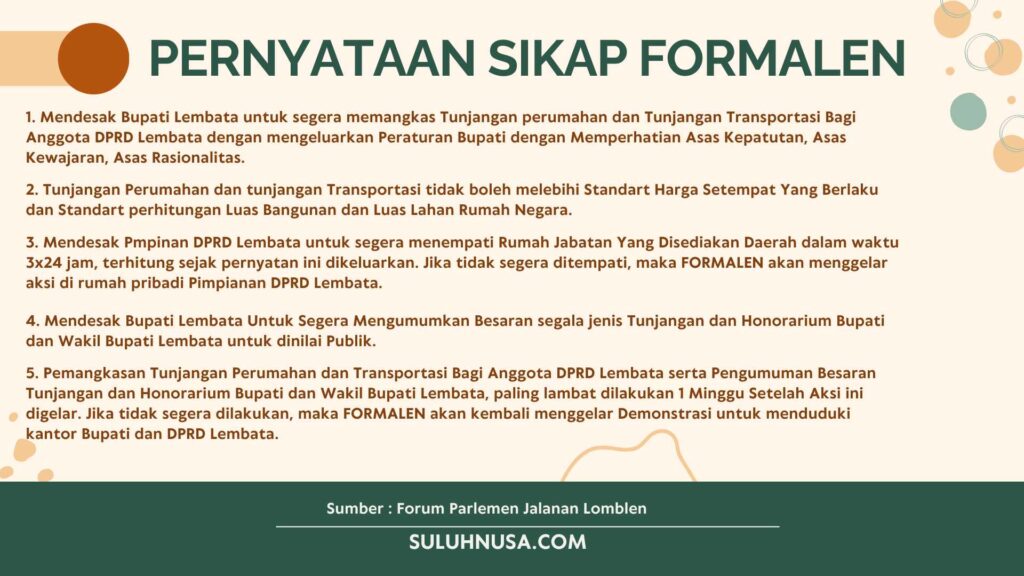 PERNYATAAN SIKAP FORMALEN

1. Mendesak Bupati Lembata untuk segera memangkas Tunjangan perumahan dan Tunjangan Transportasi Bagi Anggota DPRD Lembata dengan mengeluarkan Peraturan Bupati dengan Memperhatian Asas Kepatutan, Asas Kewajaran, Asas Rasionalitas.

2. Tunjangan Perumahan dan tunjangan Transportasi tidak boleh melebihi Standart Harga Setempat Yang Berlaku dan Standart perhitungan Luas Bangunan dan Luas Lahan Rumah Negara.

3. Mendesak Pmpinan DPRD Lembata untuk segera menempati Rumah Jabatan Yang Disediakan Daerah dalam waktu 3x24 jam, terhitung sejak pernyatan ini dikeluarkan. Jika tidak segera ditempati, maka FORMALEN akan menggelar aksi di rumah pribadi Pimpianan DPRD Lembata.

4. Mendesak Bupati Lembata Untuk Segera Mengumumkan Besaran segala jenis Tunjangan dan Honorarium Bupati dan Wakil Bupati Lembata untuk dinilai Publik.

5. Pemangkasan Tunjangan Perumahan dan Transportasi Bagi Anggota DPRD Lembata serta Pengumuman Besaran Tunjangan dan Honorarium Bupati dan Wakil Bupati Lembata, paling lambat dilakukan 1 Minggu Setelah Aksi ini digelar. Jika tidak segera dilakukan, maka FORMALEN akan kembali menggelar Demonstrasi untuk menduduki kantor Bupati dan DPRD Lembata.

Sumber : Forum Parlemen Jalanan Lomblen

SULUHNUSA.COM